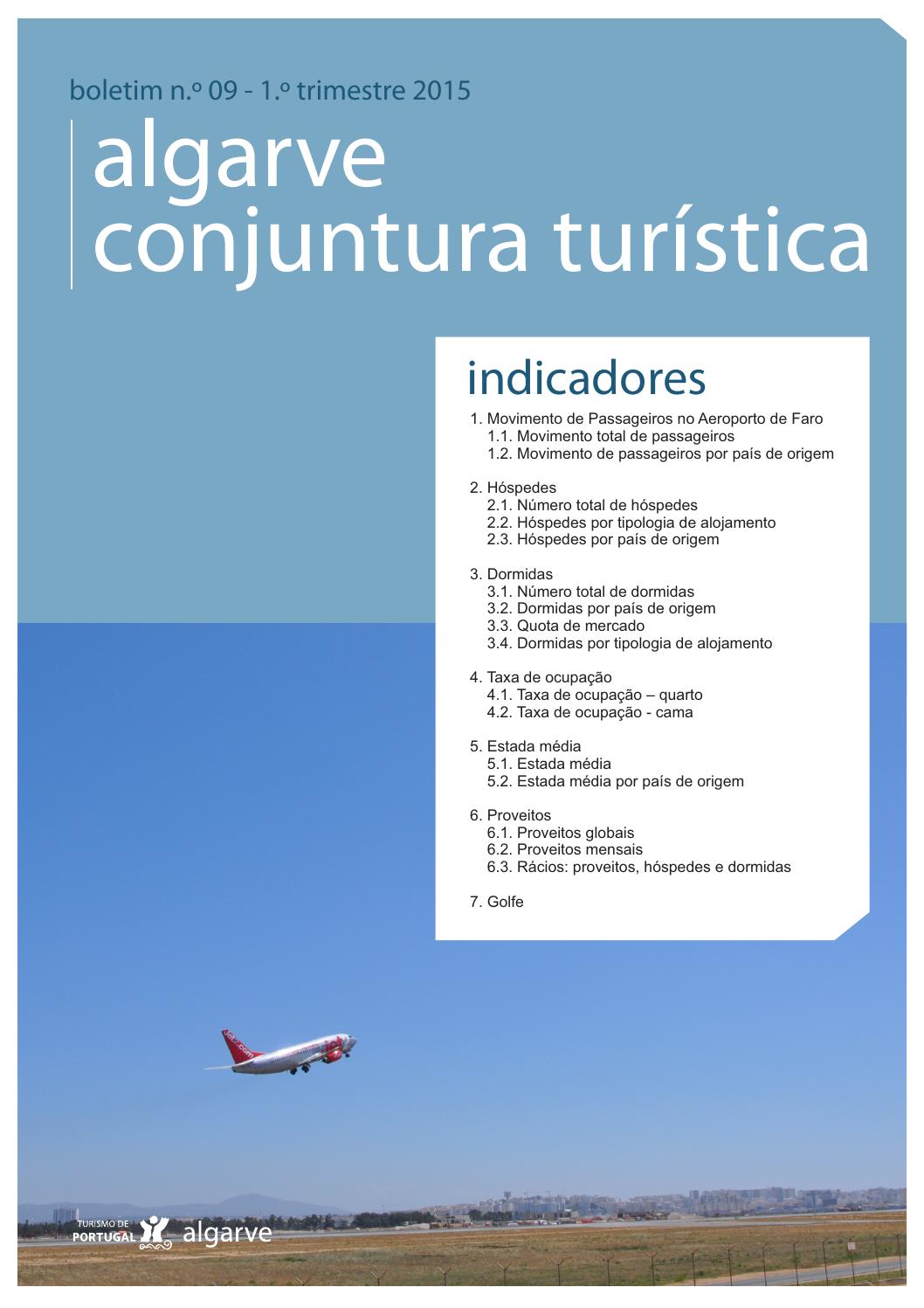 boletim n.º 09 - 1.º trimestre 2015

algarve
conjuntura turística

indicadores

1. Movimento de Passageiros no Aeroporto de Faro
1.1. Movimento total de passageiros
1.2. Movimento de passageiros por país de origem

2. Hóspedes
2.1. Número total de hóspedes
2.2. Hóspedes por tipologia de alojamento
2.3. Hóspedes por país de origem

3. Dormidas
3.1. Número total de dormidas
3.2. Dormidas por país de origem
3.3. Quota de mercado
3.4. Dormidas por tipologia de alojamento

4. Taxa de ocupação
4.1. Taxa de ocupação – quarto
4.2. Taxa de ocupação - cama

5. Estada média
5.1. Estada média
5.2. Estada média por país de origem

6. Proveitos
6.1. Proveitos globais
6.2. Proveitos mensais
6.3. Rácios: proveitos, hóspedes e dormidas

7. Golfe

Jet2.com

TURISMO DE PORTUGAL algarve